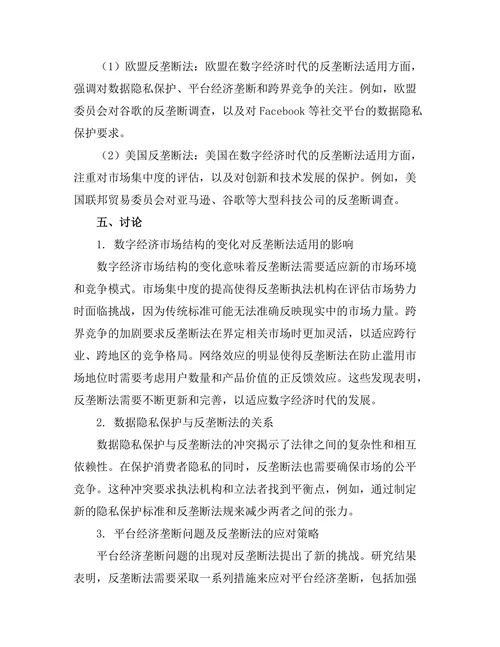 （1）欧盟反垄断法：欧盟在数字经济时代的反垄断法适用方面，强调对数据隐私保护、平台经济垄断和跨界竞争的关注。例如，欧盟委员会对谷歌的反垄断调查，以及对 Facebook 等社交平台的数据隐私保护要求。

（2）美国反垄断法：美国在数字经济时代的反垄断法适用方面，注重对市场集中度的评估，以及对创新和技术发展的保护。例如，美国联邦贸易委员会对亚马逊、谷歌等大型科技公司的反垄断调查。

五、讨论

1. 数字经济市场结构的变化对反垄断法适用的影响

数字经济市场结构的变化意味着反垄断法需要适应新的市场环境和竞争模式。市场集中度的提高使得反垄断执法机构在评估市场势力时面临挑战，因为传统标准可能无法准确反映现实中的市场力量。跨界竞争的加剧要求反垄断法在界定相关市场时更加灵活，以适应跨行业、跨地区的竞争格局。网络效应的明显使得反垄断法在防止滥用市场地位时需要考虑用户数量和产品价值的正反馈效应。这些发现表明，反垄断法需要不断更新和完善，以适应数字经济时代的发展。

2. 数据隐私保护与反垄断法的关系

数据隐私保护与反垄断法的冲突揭示了法律之间的复杂性和相互依赖性。在保护消费者隐私的同时，反垄断法也需要确保市场的公平竞争。这种冲突要求执法机构和立法者找到平衡点，例如，通过制定新的隐私保护标准和反垄断法规来减少两者之间的张力。

3. 平台经济垄断问题及反垄断法的应对策略

平台经济垄断问题的出现对反垄断法提出了新的挑战。研究结果表明，反垄断法需要采取一系列措施来应对平台经济垄断，包括加强